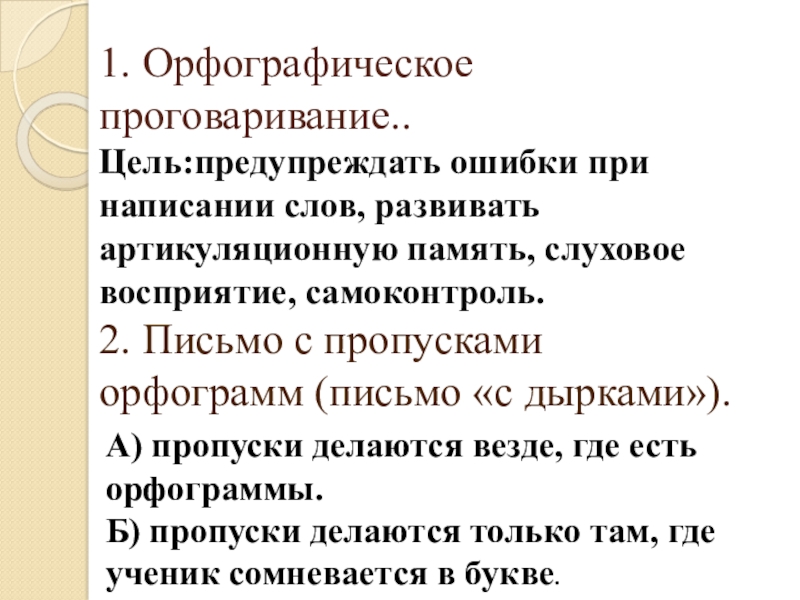 1. Орфографическое проговаривание..

Цель:предупреждать ошибки при написании слов, развивать артикуляционную память, слуховое восприятие, самоконтроль.

2. Письмо с пропусками орфограмм (письмо «с дырками»).

А) пропуски делаются везде, где есть орфограммы.

Б) пропуски делаются только там, где ученик сомневается в букве.